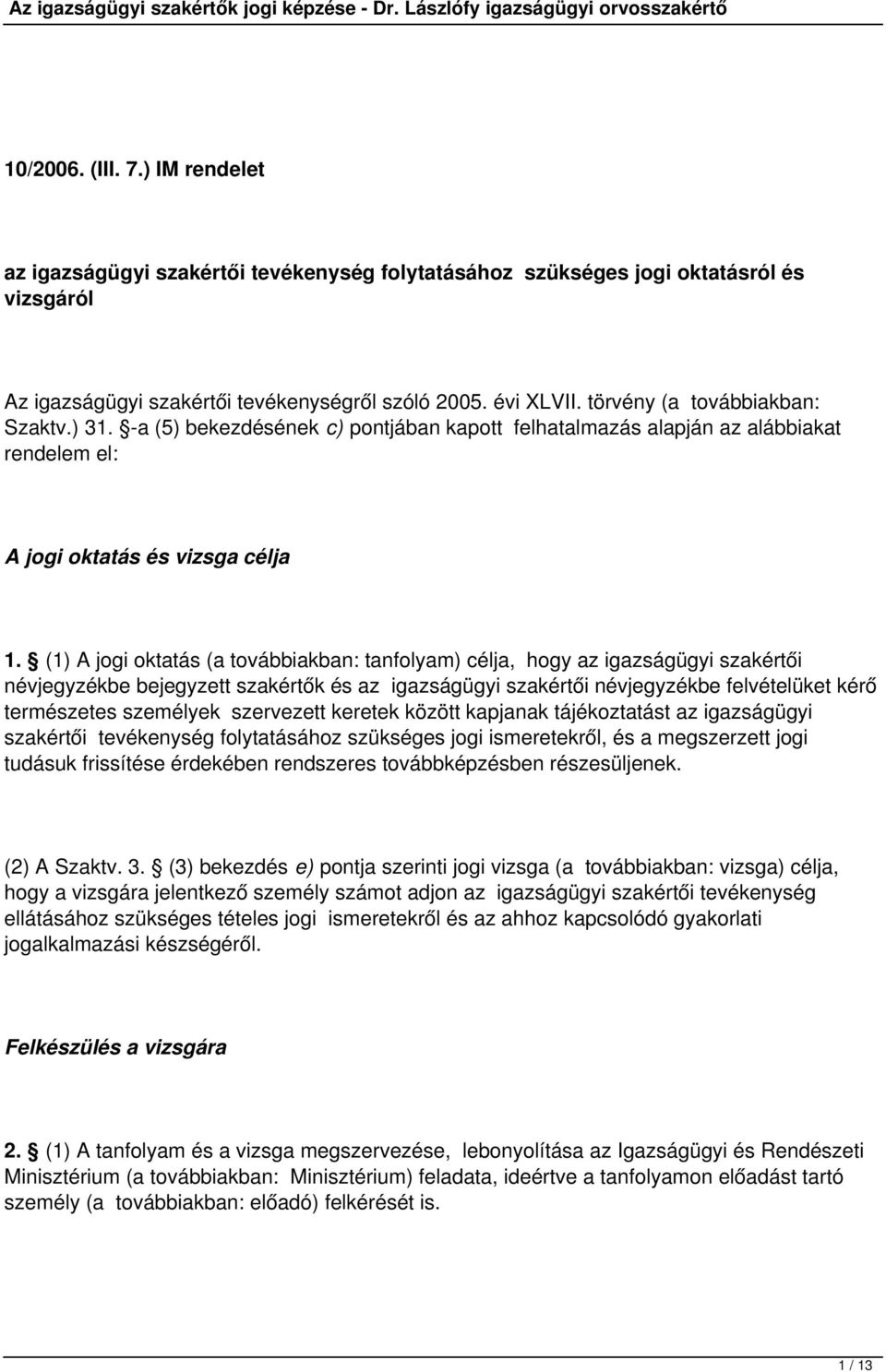 Az igazságügyi szakértők jogi képzése - Dr. Lászlófy igazságügyi orvosszakértő

10/2006. (III. 7.) IM rendelet

az igazságügyi szakértői tevékenység folytatásához szükséges jogi oktatásról és vizsgáról

Az igazságügyi szakértői tevékenységről szóló 2005. évi XLVII. törvény (a továbbiakban: Szaktv.) 31. §-a (5) bekezdésének c) pontjában kapott felhatalmazás alapján az alábbiakat rendelem el:

A jogi oktatás és vizsga célja

1. § (1) A jogi oktatás (a továbbiakban: tanfolyam) célja, hogy az igazságügyi szakértői névjegyzékbe bejegyzett szakértők és az igazságügyi szakértői névjegyzékbe felvételüket kérő természetes személyek szervezett keretek között kapjanak tájékoztatást az igazságügyi szakértői tevékenység folytatásához szükséges jogi ismeretekről, és a megszerzett jogi tudásuk frissítése érdekében rendszeres továbbképzésben részesüljenek.

(2) A Szaktv. 3. § (3) bekezdés e) pontja szerinti jogi vizsga (a továbbiakban: vizsga) célja, hogy a vizsgára jelentkező személy számot adjon az igazságügyi szakértői tevékenység ellátásához szükséges tételes jogi ismeretekről és az ahhoz kapcsolódó gyakorlati jogalkalmazási készségéről.

Felkészülés a vizsgára

2. § (1) A tanfolyam és a vizsga megszervezése, lebonyolítása az Igazságügyi és Rendészeti Minisztérium (a továbbiakban: Minisztérium) feladata, ideértve a tanfolyamon előadást tartó személy (a továbbiakban: előadó) felkérését is.

1 / 13